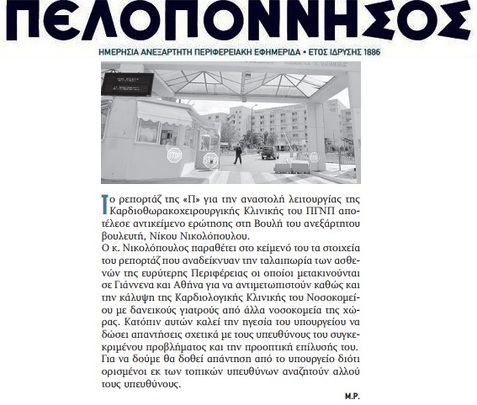 ΠΕΛΟΠΟΝΝΗΣΟΣ

ΗΜΕΡΗΣΙΑ ΑΝΕΞΑΡΤΗΤΗ ΠΕΡΙΦΕΡΕΙΑΚΗ ΕΦΗΜΕΡΙΔΑ • ΕΤΟΣ ΙΔΡΥΣΗΣ 1886

STOP

STOP

Το ρεπορτάζ της «Π» για την αναστολή λειτουργίας της Καρδιοθωρακοχειρουργικής Κλινικής του ΠΓΝΠ αποτέλεσε αντικείμενο ερώτησης στη Βουλή του ανεξάρτητου βουλευτή, Νίκου Νικολόπουλου.
Ο κ. Νικολόπουλος παραθέτει στο κείμενό του τα στοιχεία του ρεπορτάζ που αναδείκνυαν την ταλαιπωρία των ασθενών της ευρύτερης Περιφέρειας οι οποίοι μετακινούνται σε Γιάννενα και Αθήνα για να αντιμετωπιστούν καθώς και την κάλυψη της Καρδιολογικής Κλινικής του Νοσοκομείου με δανεικούς γιατρούς από άλλα νοσοκομεία της χώρας. Κατόπιν αυτών καλεί την ηγεσία του υπουργείου να δώσει απαντήσεις σχετικά με τους υπευθύνους του συγκεκριμένου προβλήματος και την προοπτική επίλυσής του. Για να δούμε θα δοθεί απάντηση από το υπουργείο διότι ορισμένοι εκ των τοπικών υπευθύνων αναζητούν αλλού τους υπευθύνους.

Μ.Ρ.